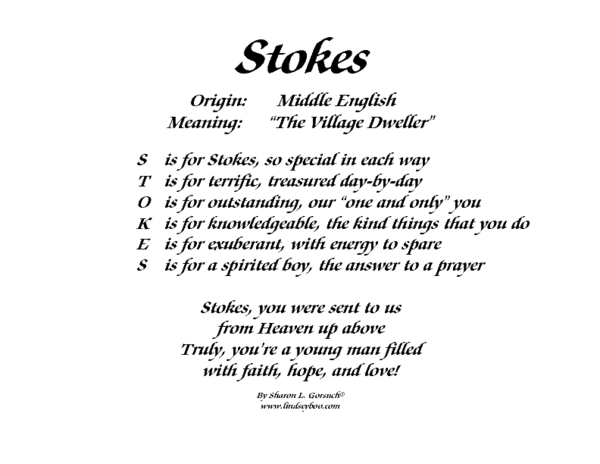 Stokes

Origin: Middle English
Meaning: "The Village Dweller"

S is for Stokes, so special in each way
T is for terrific, treasured day-by-day
O is for outstanding, our "one and only" you
K is for knowledgeable, the kind things that you do
E is for exuberant, with energy to spare
S is for a spirited boy, the answer to a prayer

Stokes, you were sent to us
from Heaven up above
Truly, you're a young man filled
with faith, hope, and love!

By Sharon L. Gorsuch©
www.lindseyboo.com